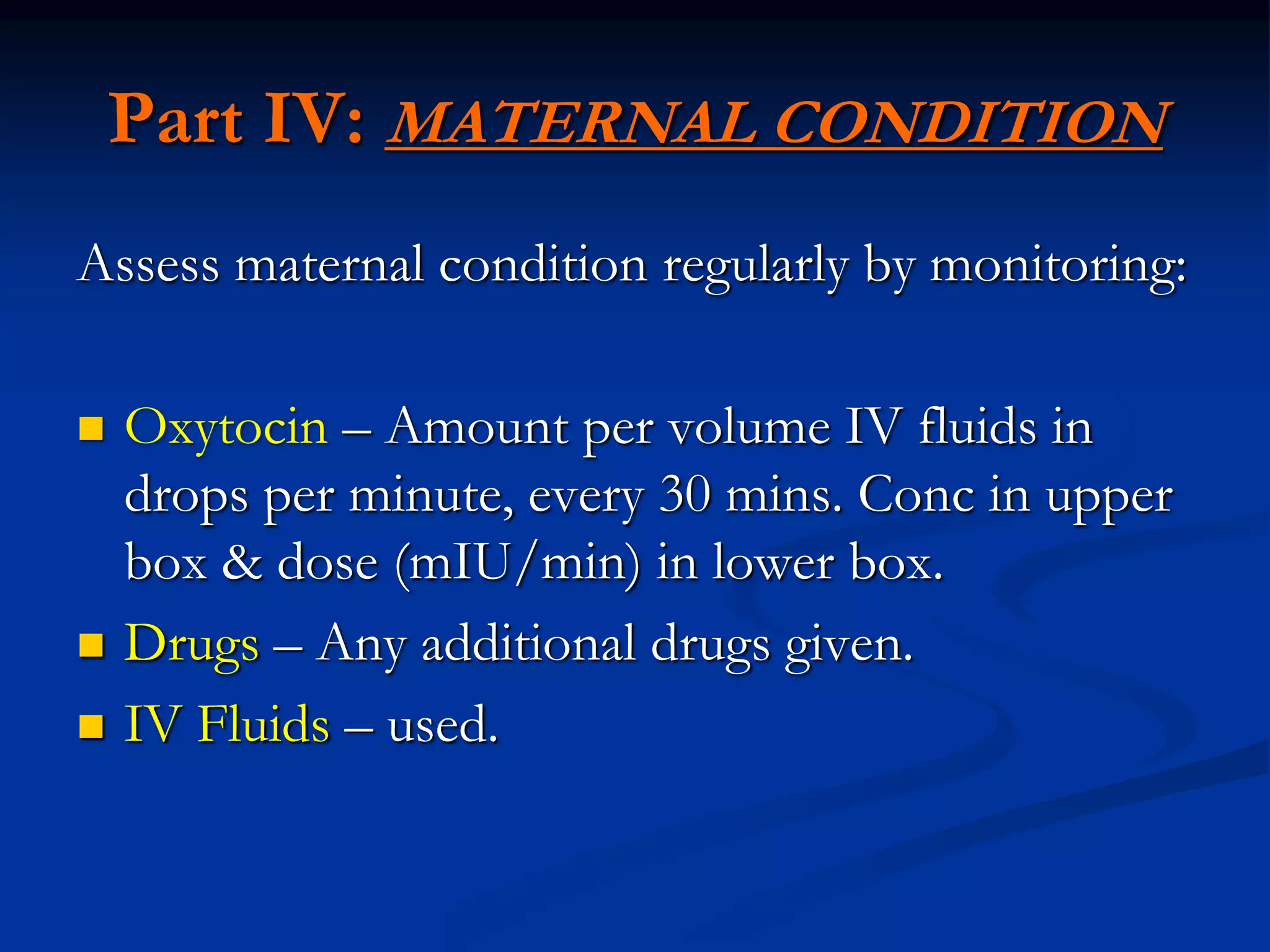 Part IV: MATERNAL CONDITION

Assess maternal condition regularly by monitoring:

- Oxytocin – Amount per volume IV fluids in drops per minute, every 30 mins. Conc in upper box & dose (mIU/min) in lower box.
- Drugs – Any additional drugs given.
- IV Fluids – used.